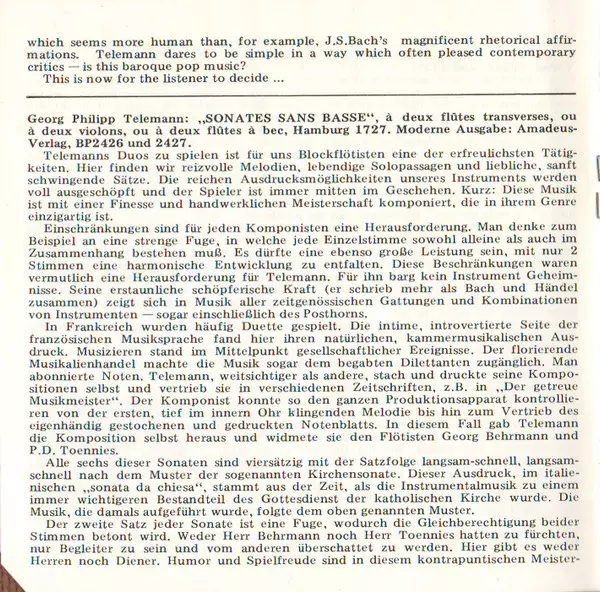 which seems more human than, for example, J.S.Bach's magnificent rhetorical affirmations. Telemann dares to be simple in a way which often pleased contemporary critics — is this baroque pop music?
This is now for the listener to decide ...

Georg Philipp Telemann: „SONATES SANS BASSE", à deux flûtes transverses, ou à deux violons, ou à deux flûtes à bec, Hamburg 1727. Moderne Ausgabe: Amadeus-Verlag, BP2426 und 2427.
Telemanns Duos zu spielen ist für uns Blockflötisten eine der erfreulichsten Tätigkeiten. Hier finden wir reizvolle Melodien, lebendige Solopassagen und liebliche, sanft schwingende Sätze. Die reichen Ausdrucksmöglichkeiten unseres Instruments werden voll ausgeschöpft und der Spieler ist immer mitten im Geschehen. Kurz: Diese Musik ist mit einer Finesse und handwerklichen Meisterschaft komponiert, die in ihrem Genre einzigartig ist.
Einschränkungen sind für jeden Komponisten eine Herausforderung. Man denke zum Beispiel an eine strenge Fuge, in welche jede Einzelstimme sowohl alleine als auch im Zusammenhang bestehen muß. Es dürfte eine ebenso große Leistung sein, mit nur 2 Stimmen eine harmonische Entwicklung zu entfalten. Diese Beschränkungen waren vermutlich eine Herausforderung für Telemann. Für ihn barg kein Instrument Geheimnisse. Seine erstaunliche schöpferische Kraft (er schrieb mehr als Bach und Händel zusammen) zeigt sich in Musik aller zeitgenössischen Gattungen und Kombinationen von Instrumenten — sogar einschließlich des Posthorns.
In Frankreich wurden häufig Duette gespielt. Die intime, introvertierte Seite der französischen Musiksprache fand hier ihren natürlichen, kammermusikalischen Ausdruck. Musizieren stand im Mittelpunkt gesellschaftlicher Ereignisse. Der florierende Musikalienhandel machte die Musik sogar dem begabten Dilettanten zugänglich. Man abonnierte Noten. Telemann, weitsichtiger als andere, stach und druckte seine Kompositionen selbst und vertrieb sie in verschiedenen Zeitschriften, z.B. in „Der getreue Musikmeister". Der Komponist konnte so den ganzen Produktionsapparat kontrollieren von der ersten, tief im innern Ohr klingenden Melodie bis hin zum Vertrieb des eigenhändig gestochenen und gedruckten Notenblatts. In diesem Fall gab Telemann die Komposition selbst heraus und widmete sie den Flötisten Georg Behrmann und P.D. Toennies.
Alle sechs dieser Sonaten sind viersätzig mit der Satzfolge langsam-schnell, langsam-schnell nach dem Muster der sogenannten Kirchensonate. Dieser Ausdruck, im italienischen „sonata da chiesa", stammt aus der Zeit, als die Instrumentalmusik zu einem immer wichtigeren Bestandteil des Gottesdienst der katholischen Kirche wurde. Die Musik, die damals aufgeführt wurde, folgte dem oben genannten Muster.
Der zweite Satz jeder Sonate ist eine Fuge, wodurch die Gleichberechtigung beider Stimmen betont wird. Weder Herr Behrmann noch Herr Toennies hatten zu fürchten, nur Begleiter zu sein und vom anderen überschattet zu werden. Hier gibt es weder Herren noch Diener. Humor und Spielfreude sind in diesem kontrapuntischen Meister-